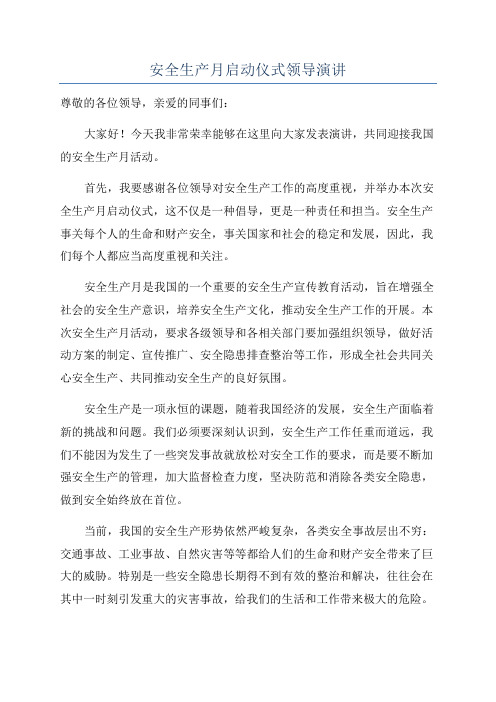 安全生产月启动仪式领导演讲

尊敬的各位领导，亲爱的同事们：

大家好！今天我非常荣幸能够在这里向大家发表演讲，共同迎接我国的安全生产月活动。

首先，我要感谢各位领导对安全生产工作的高度重视，并举办本次安全生产月启动仪式，这不仅是一种倡导，更是一种责任和担当。安全生产事关每个人的生命和财产安全，事关国家和社会的稳定和发展，因此，我们每个人都应当高度重视和关注。

安全生产月是我国的一个重要的安全生产宣传教育活动，旨在增强全社会的安全生产意识，培养安全生产文化，推动安全生产工作的开展。本次安全生产月活动，要求各级领导和各相关部门要加强组织领导，做好活动方案的制定、宣传推广、安全隐患排查整治等工作，形成全社会共同关心安全生产、共同推动安全生产的良好氛围。

安全生产是一项永恒的课题，随着我国经济的发展，安全生产面临着新的挑战和问题。我们必须要深刻认识到，安全生产工作任重而道远，我们不能因为发生了一些突发事故就放松对安全工作的要求，而是要不断加强安全生产的管理，加大监督检查力度，坚决防范和消除各类安全隐患，做到安全始终放在首位。

当前，我国的安全生产形势依然严峻复杂，各类安全事故层出不穷：交通事故、工业事故、自然灾害等等都给人们的生命和财产安全带来了巨大的威胁。特别是一些安全隐患长期得不到有效的整治和解决，往往会在其中一时刻引发重大的灾害事故，给我们的生活和工作带来极大的危险。